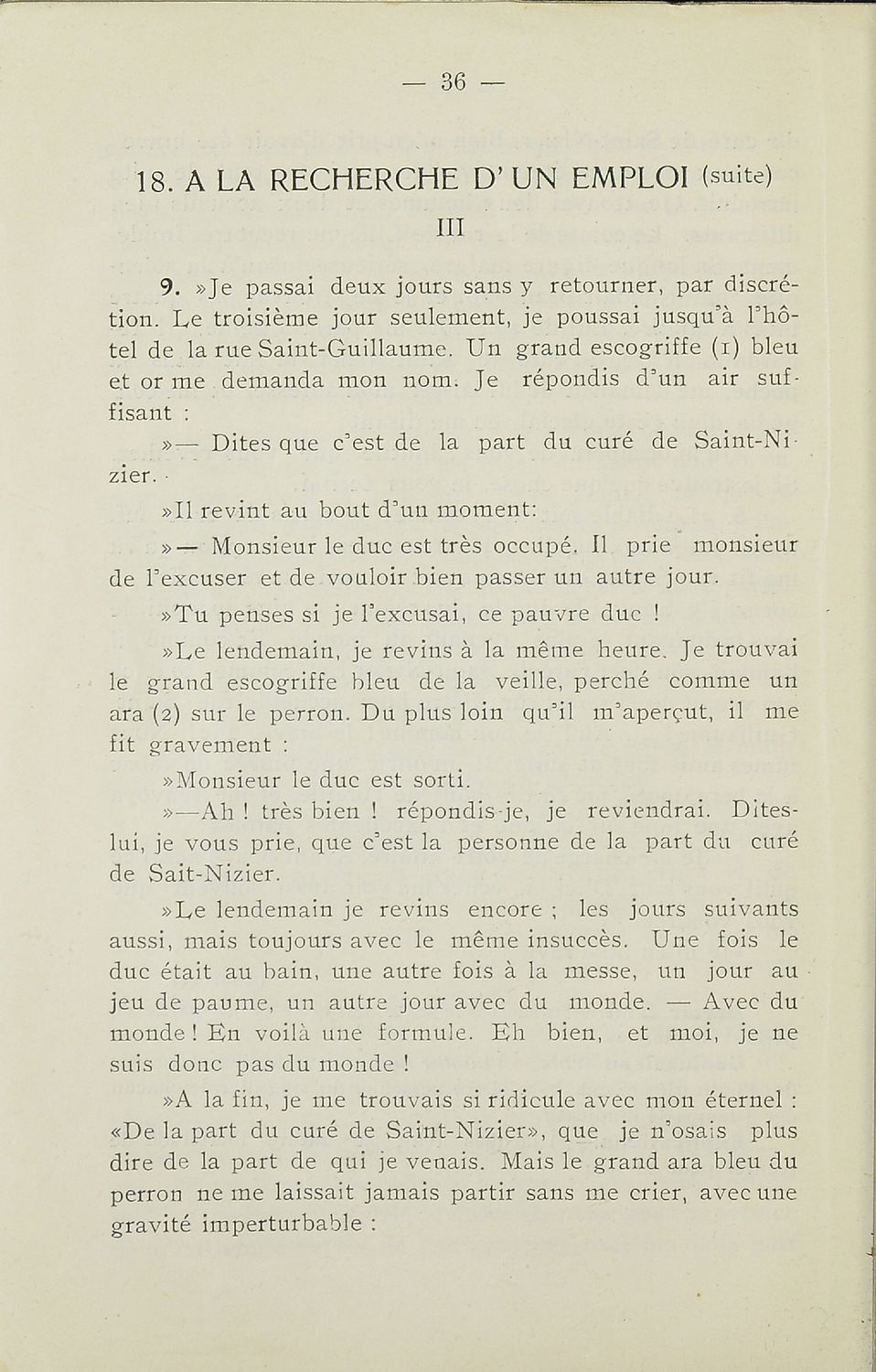 — 36 —

18. A LA RECHERCHE D' UN EMPLOI (suite)

III

9. »Je passai deux jours sans y retourner, par discrétion. Le troisième jour seulement, je poussai jusqu'à l'hôtel de la rue Saint-Guillaume. Un grand escogriffe (1) bleu et or me demanda mon nom. Je répondis d'un air suffisant :

»— Dites que c'est de la part du curé de Saint-Nizier.

»Il revint au bout d'un moment:

»— Monsieur le duc est très occupé. Il prie monsieur de l'excuser et de vouloir bien passer un autre jour.

»Tu penses si je l'excusai, ce pauvre duc !

»Le lendemain, je revins à la même heure. Je trouvai le grand escogriffe bleu de la veille, perché comme un ara (2) sur le perron. Du plus loin qu'il m'aperçut, il me fit gravement :

»Monsieur le duc est sorti.

»—Ah ! très bien ! répondis-je, je reviendrai. Dites-lui, je vous prie, que c'est la personne de la part du curé de Sait-Nizier.

»Le lendemain je revins encore ; les jours suivants aussi, mais toujours avec le même insuccès. Une fois le duc était au bain, une autre fois à la messe, un jour au jeu de paume, un autre jour avec du monde. — Avec du monde ! En voilà une formule. Eh bien, et moi, je ne suis donc pas du monde !

»A la fin, je me trouvais si ridicule avec mon éternel : «De la part du curé de Saint-Nizier», que je n'osais plus dire de la part de qui je venais. Mais le grand ara bleu du perron ne me laissait jamais partir sans me crier, avec une gravité imperturbable :